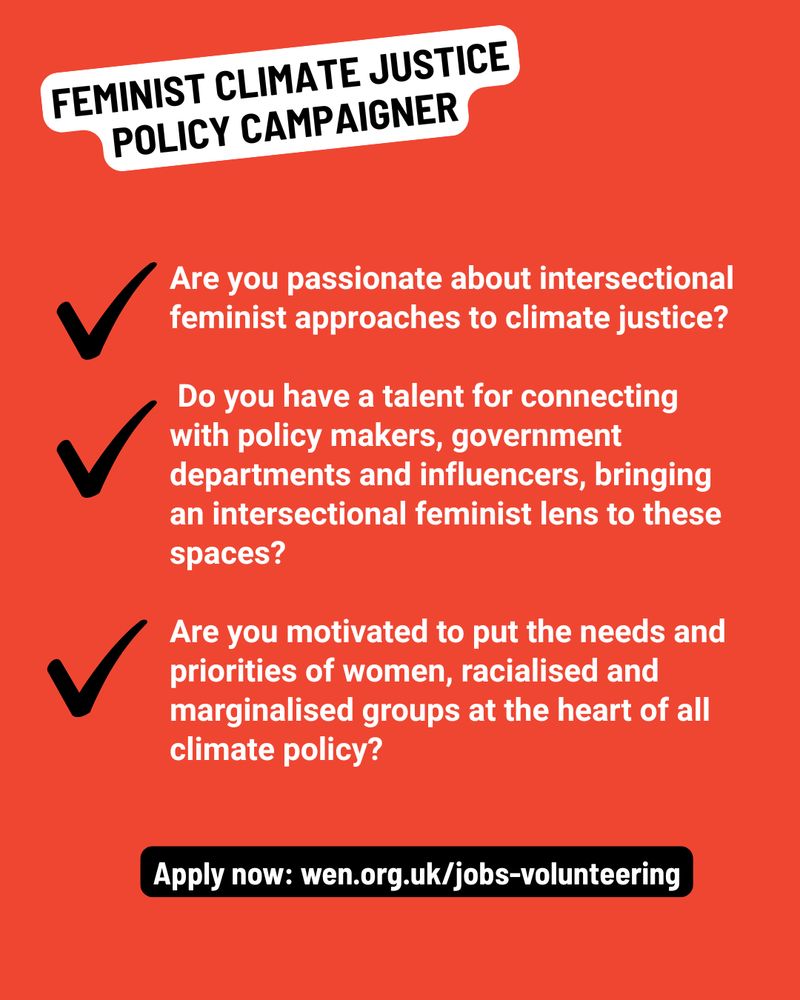 FEMINIST CLIMATE JUSTICE POLICY CAMPAIGNER

Are you passionate about intersectional feminist approaches to climate justice?

Do you have a talent for connecting with policy makers, government departments and influencers, bringing an intersectional feminist lens to these spaces?

Are you motivated to put the needs and priorities of women, racialised and marginalised groups at the heart of all climate policy?

Apply now: wen.org.uk/jobs-volunteering